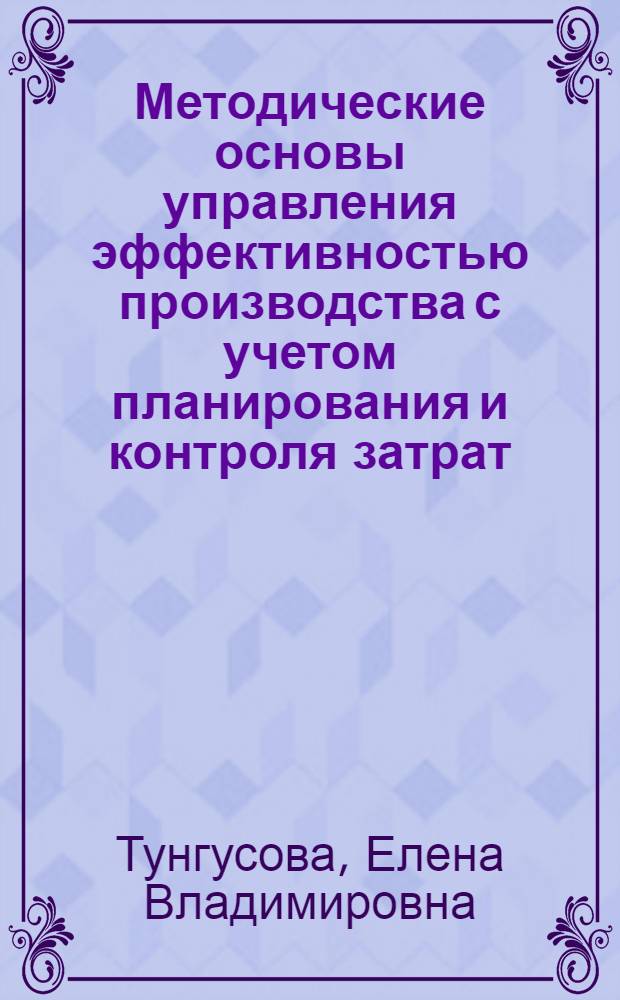 Методические основы управления эффективностью производства с учетом планирования и контроля затрат

Тунгусова, Елена Владимировна